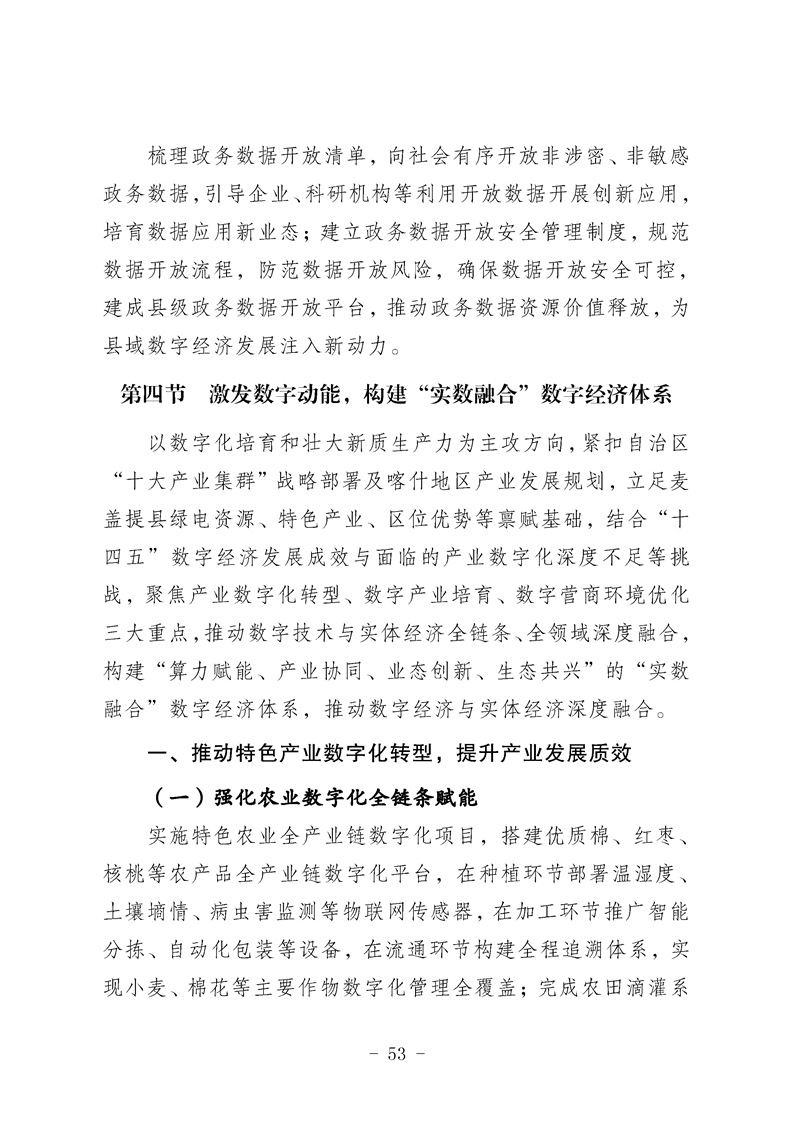 梳理政务数据开放清单，向社会有序开放非涉密、非敏感政务数据，引导企业、科研机构等利用开放数据开展创新应用，培育数据应用新业态；建立政务数据开放安全管理制度，规范数据开放流程，防范数据开放风险，确保数据开放安全可控，建成县级政务数据开放平台，推动政务数据资源价值释放，为县域数字经济发展注入新动力。

第四节　激发数字动能，构建“实数融合”数字经济体系

以数字化培育和壮大新质生产力为主攻方向，紧扣自治区“十大产业集群”战略部署及喀什地区产业发展规划，立足麦盖提县绿电资源、特色产业、区位优势等禀赋基础，结合“十四五”数字经济发展成效与面临的产业数字化深度不足等挑战，聚焦产业数字化转型、数字产业培育、数字营商环境优化三大重点，推动数字技术与实体经济全链条、全领域深度融合，构建“算力赋能、产业协同、业态创新、生态共兴”的“实数融合”数字经济体系，推动数字经济与实体经济深度融合。

一、推动特色产业数字化转型，提升产业发展质效

（一）强化农业数字化全链条赋能

实施特色农业全产业链数字化项目，搭建优质棉、红枣、核桃等农产品全产业链数字化平台，在种植环节部署温湿度、土壤墒情、病虫害监测等物联网传感器，在加工环节推广智能分拣、自动化包装等设备，在流通环节构建全程追溯体系，实现小麦、棉花等主要作物数字化管理全覆盖；完成农田滴灌系

- 53 -